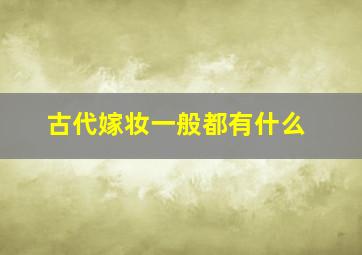 古代嫁妆一般都有什么